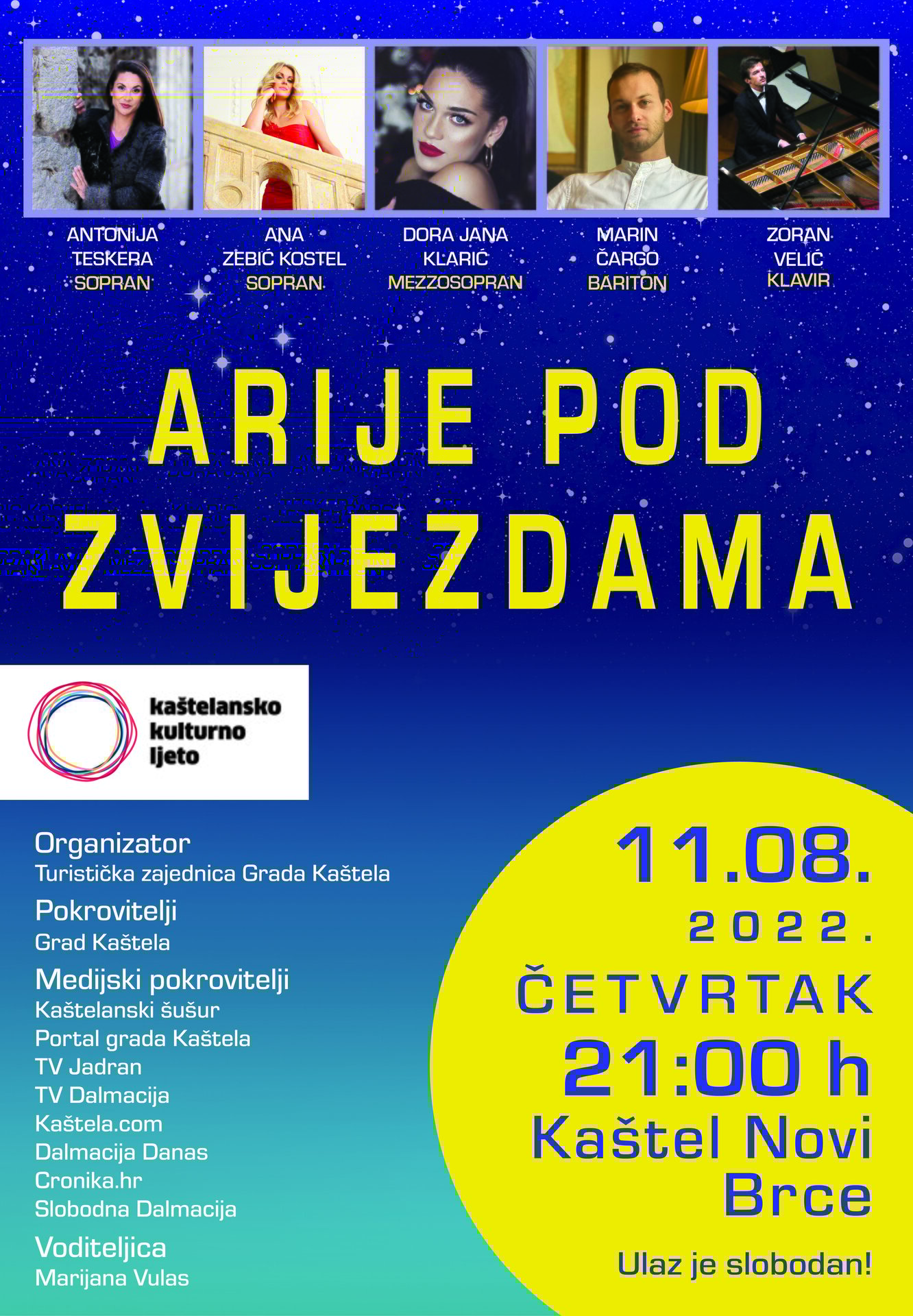 ANTONIJA
TESKERA
SOPRAN

ANA
ZEBIĆ KOSTEL
SOPRAN

DORA JANA
KLARIĆ
MEZZOSOPRAN

MARIN
ČARGO
BARITON

ZORAN
VELIĆ
KLAVIR

ARIJE POD
ZVIJEZDAMA

kaštelansko
kulturno
ljeto

Organizator
Turistička zajednica Grada Kaštela

Pokrovitelji
Grad Kaštela

Medijski pokrovitelji
Kaštelanski šušur
Portal grada Kaštela
TV Jadran
TV Dalmacija
Kaštela.com
Dalmacija Danas
Cronika.hr
Slobodna Dalmacija

Voditeljica
Marijana Vulas

11.08.
2022.
ČETVRTAK
21:00 h
Kaštel Novi
Brce

Ulaz je slobodan!